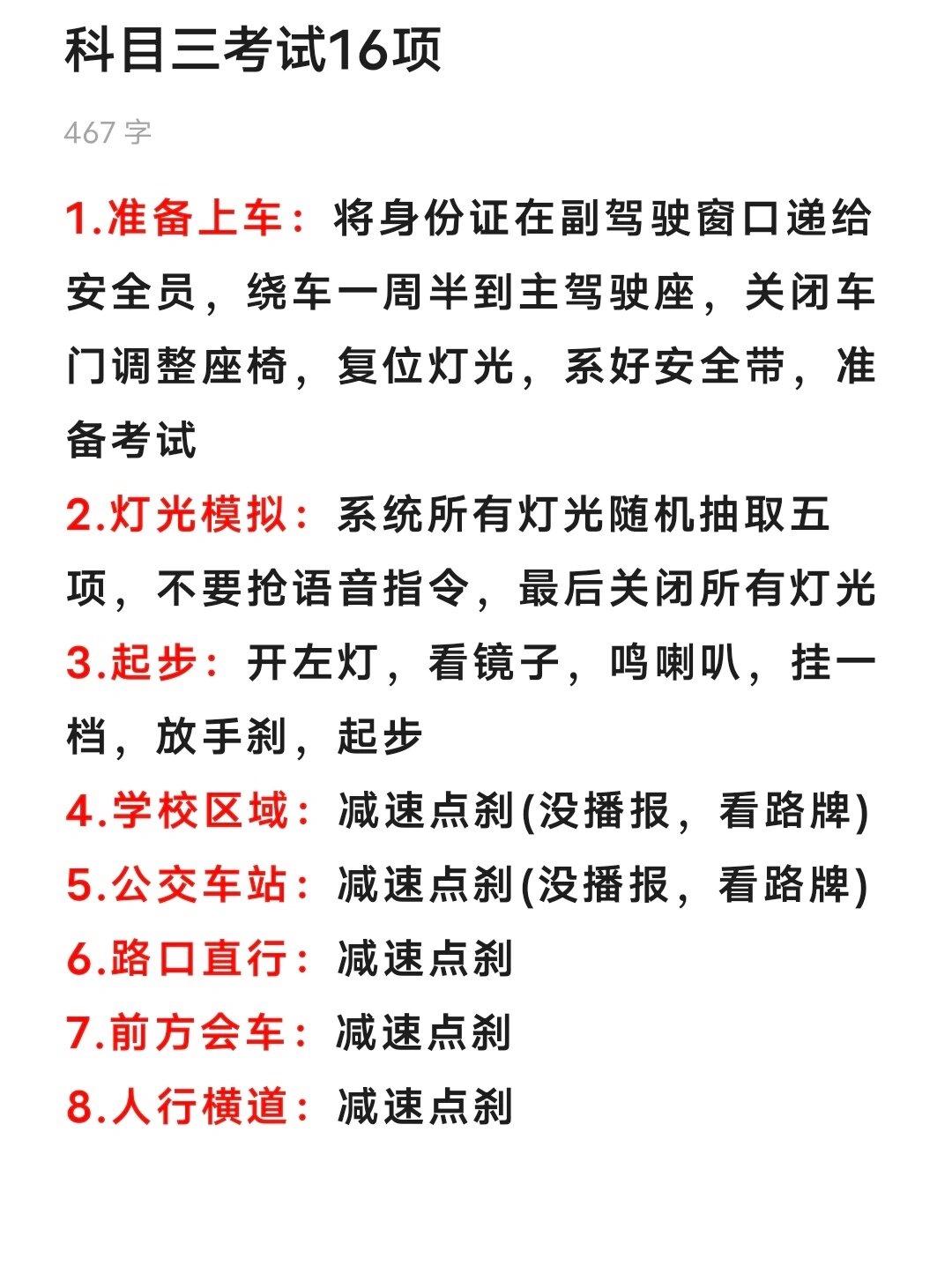 科目三考试16项

467 字

1.准备上车：将身份证在副驾驶窗口递给安全员，绕车一周半到主驾驶座，关闭车门调整座椅，复位灯光，系好安全带，准备考试

2.灯光模拟：系统所有灯光随机抽取五项，不要抢语音指令，最后关闭所有灯光

3.起步：开左灯，看镜子，鸣喇叭，挂一档，放手刹，起步

4.学校区域：减速点刹(没播报，看路牌)

5.公交车站：减速点刹(没播报，看路牌)

6.路口直行：减速点刹

7.前方会车：减速点刹

8.人行横道：减速点刹